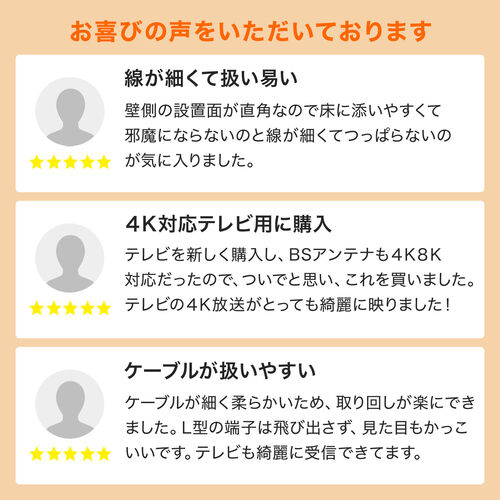 お喜びの声をいただいております

線が細くて扱い易い

壁側の設置面が直角なので床に添いやすくて邪魔にならないのと線が細くてつっぱらないのが気に入りました。

★★★★★

4K対応テレビ用に購入

テレビを新しく購入し、BSアンテナも4K8K対応だったので、ついでと思い、これを買いました。テレビの4K放送がとっても綺麗に映りました！

★★★★★

ケーブルが扱いやすい

ケーブルが細く柔らかいため、取り回しが楽にできました。L型の端子は飛び出さず、見た目もかっこいいです。テレビも綺麗に受信できてます。

★★★★★